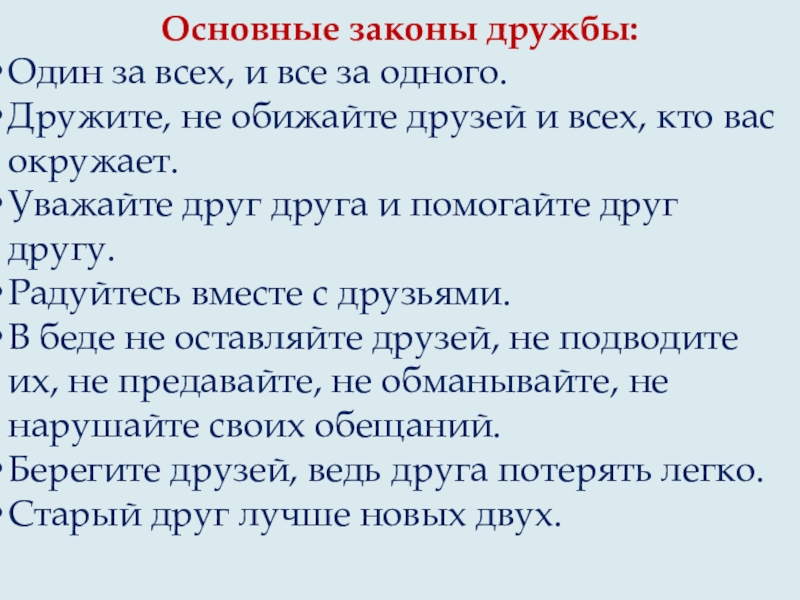 Основные законы дружбы:

• Один за всех, и все за одного.
• Дружите, не обижайте друзей и всех, кто вас окружает.
• Уважайте друг друга и помогайте друг другу.
• Радуйтесь вместе с друзьями.
• В беде не оставляйте друзей, не подводите их, не предавайте, не обманывайте, не нарушайте своих обещаний.
• Берегите друзей, ведь друга потерять легко.
• Старый друг лучше новых двух.